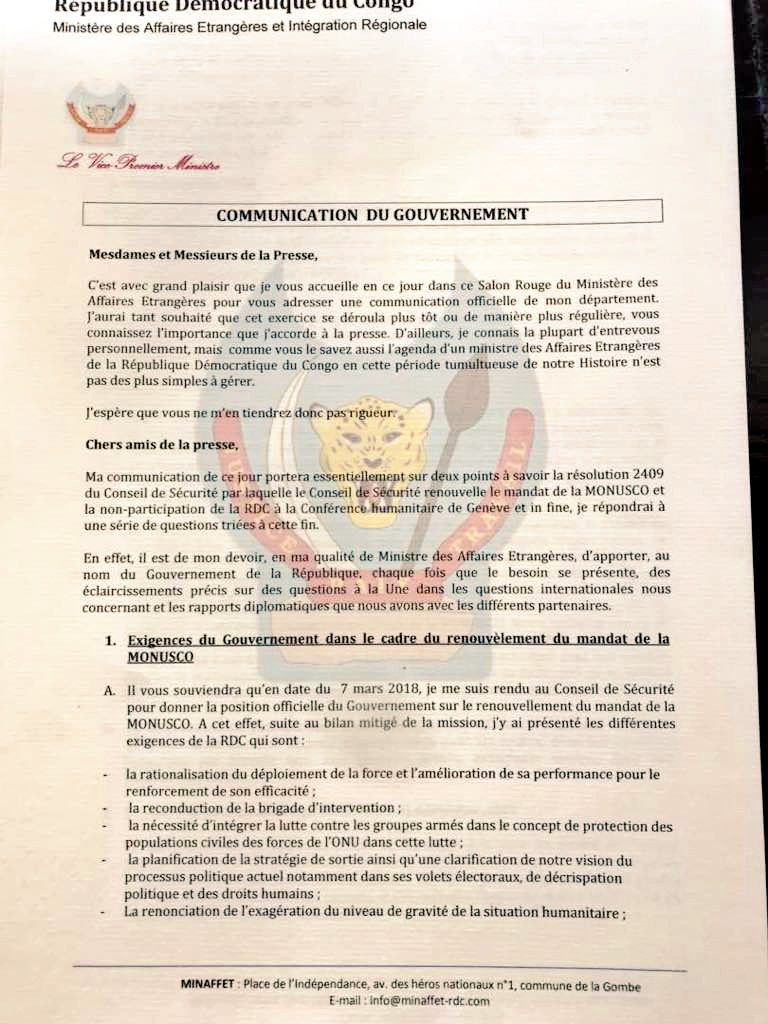 République Démocratique du Congo
Ministère des Affaires Etrangères et Intégration Régionale

Le Vice-Premier Ministre

COMMUNICATION DU GOUVERNEMENT

Mesdames et Messieurs de la Presse,

C'est avec grand plaisir que je vous accueille en ce jour dans ce Salon Rouge du Ministère des Affaires Etrangères pour vous adresser une communication officielle de mon département. J'aurai tant souhaité que cet exercice se déroula plus tôt ou de manière plus régulière, vous connaissez l'importance que j'accorde à la presse. D'ailleurs, je connais la plupart d'entrevous personnellement, mais comme vous le savez aussi l'agenda d'un ministre des Affaires Etrangères de la République Démocratique du Congo en cette période tumultueuse de notre Histoire n'est pas des plus simples à gérer.

J'espère que vous ne m'en tiendrez donc pas rigueur.

Chers amis de la presse,

Ma communication de ce jour portera essentiellement sur deux points à savoir la résolution 2409 du Conseil de Sécurité par laquelle le Conseil de Sécurité renouvelle le mandat de la MONUSCO et la non-participation de la RDC à la Conférence humanitaire de Genève et in fine, je répondrai à une série de questions triées à cette fin.

En effet, il est de mon devoir, en ma qualité de Ministre des Affaires Etrangères, d'apporter, au nom du Gouvernement de la République, chaque fois que le besoin se présente, des éclaircissements précis sur des questions à la Une dans les questions internationales nous concernant et les rapports diplomatiques que nous avons avec les différents partenaires.

1. Exigences du Gouvernement dans le cadre du renouvèlement du mandat de la MONUSCO

A. Il vous souviendra qu'en date du 7 mars 2018, je me suis rendu au Conseil de Sécurité pour donner la position officielle du Gouvernement sur le renouvellement du mandat de la MONUSCO. A cet effet, suite au bilan mitigé de la mission, j'y ai présenté les différentes exigences de la RDC qui sont :

- la rationalisation du déploiement de la force et l'amélioration de sa performance pour le renforcement de son efficacité ;
- la reconduction de la brigade d'intervention ;
- la nécessité d'intégrer la lutte contre les groupes armés dans le concept de protection des populations civiles des forces de l'ONU dans cette lutte ;
- la planification de la stratégie de sortie ainsi qu'une clarification de notre vision du processus politique actuel notamment dans ses volets électoraux, de décrispation politique et des droits humains ;
- La renonciation de l'exagération du niveau de gravité de la situation humanitaire ;

MINAFFET : Place de l'Indépendance, av. des héros nationaux n°1, commune de la Gombe
E-mail : info@minaffet-rdc.com